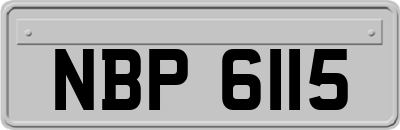 NBP 6115